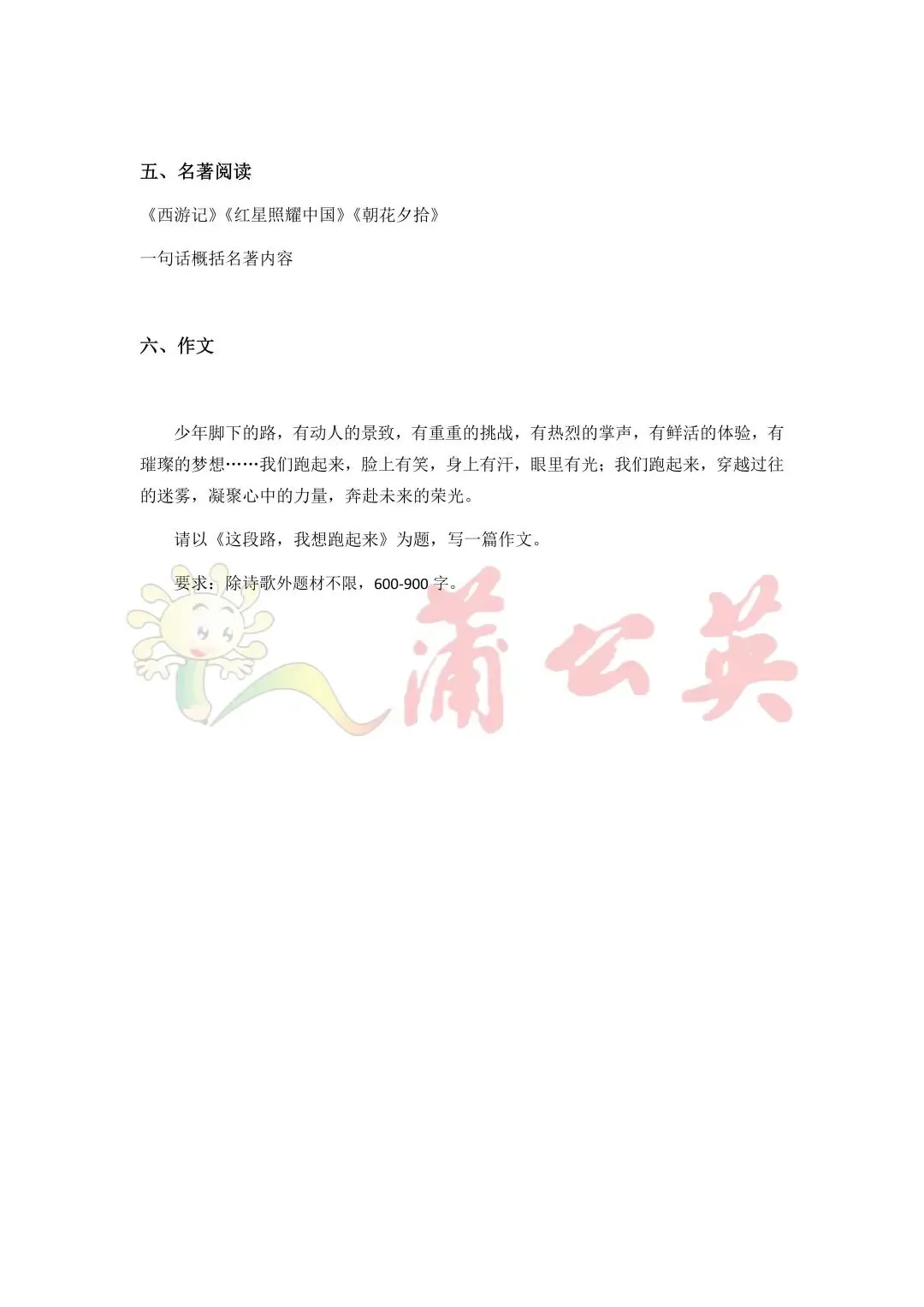 五、名著阅读

《西游记》《红星照耀中国》《朝花夕拾》

一句话概括名著内容

六、作文

少年脚下的路，有动人的景致，有重重的挑战，有热烈的掌声，有鲜活的体验，有璀璨的梦想……我们跑起来，脸上有笑，身上有汗，眼里有光；我们跑起来，穿越过往的迷雾，凝聚心中的力量，奔赴未来的荣光。

请以《这段路，我想跑起来》为题，写一篇作文。

要求：除诗歌外题材不限，600-900 字。

蒲公英